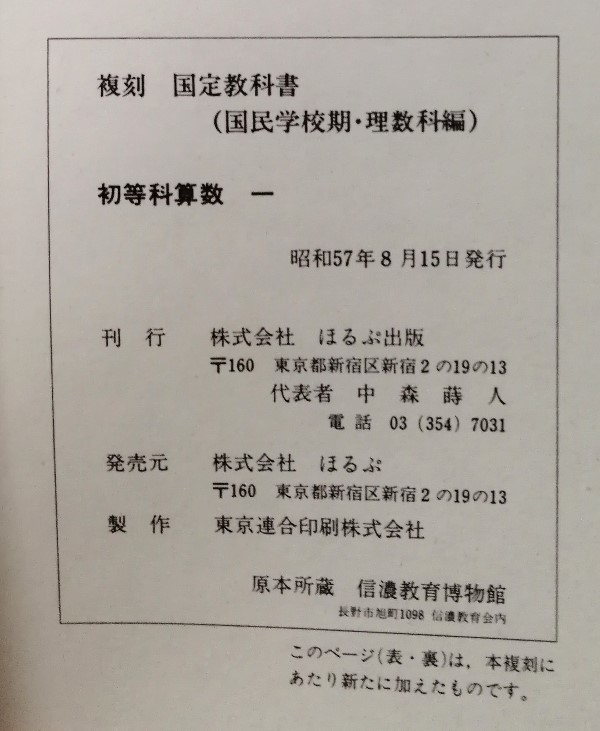 複刻　国定教科書
（国民学校期・理数科編）

初等科算数　一

昭和57年8月15日発行

刊　行　株式会社　ほるぷ出版
〒160　東京都新宿区新宿2の19の13
代表者　中　森　蒔　人
電　話　03（354）7031

発売元　株式会社　ほるぷ
〒160　東京都新宿区新宿2の19の13

製　作　東京連合印刷株式会社

原本所蔵　信濃教育博物館
長野市旭町1098　信濃教育会内

このページ（表・裏）は，本複刻にあたり新たに加えたものです。